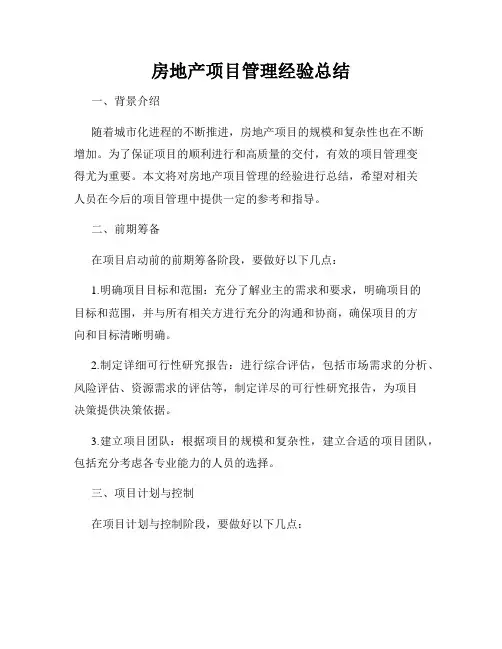 房地产项目管理经验总结

一、背景介绍

随着城市化进程的不断推进，房地产项目的规模和复杂性也在不断增加。为了保证项目的顺利进行和高质量的交付，有效的项目管理变得尤为重要。本文将对房地产项目管理的经验进行总结，希望对相关人员在今后的项目管理中提供一定的参考和指导。

二、前期筹备

在项目启动前的前期筹备阶段，要做好以下几点：

1.明确项目目标和范围：充分了解业主的需求和要求，明确项目的目标和范围，并与所有相关方进行充分的沟通和协商，确保项目的方向和目标清晰明确。

2.制定详细可行性研究报告：进行综合评估，包括市场需求的分析、风险评估、资源需求的评估等，制定详尽的可行性研究报告，为项目决策提供决策依据。

3.建立项目团队：根据项目的规模和复杂性，建立合适的项目团队，包括充分考虑各专业能力的人员的选择。

三、项目计划与控制

在项目计划与控制阶段，要做好以下几点：